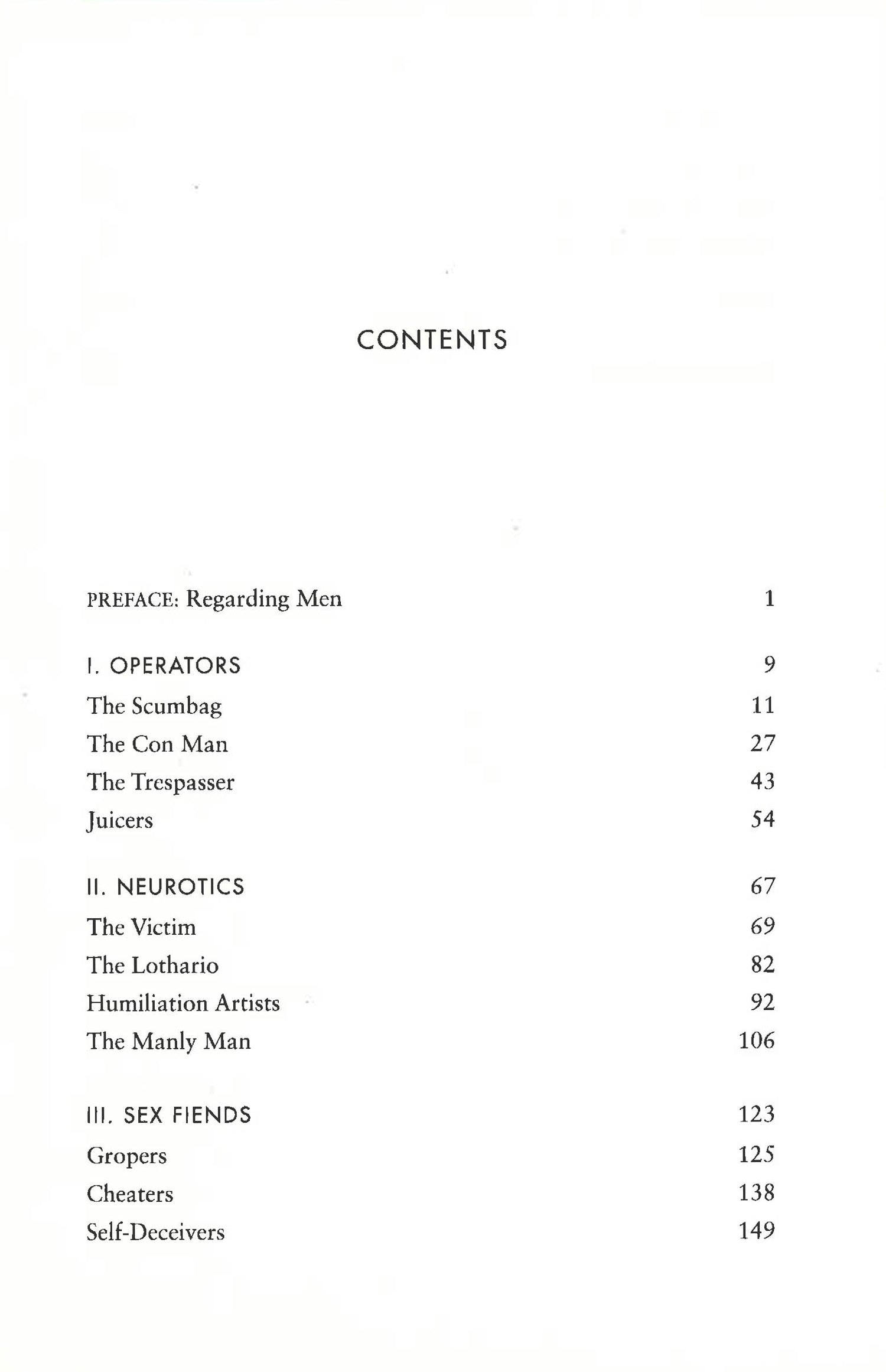 CONTENTS

PREFACE: Regarding Men 1

I. OPERATORS 9
The Scumbag 11
The Con Man 27
The Trespasser 43
Juicers 54

II. NEUROTICS 67
The Victim 69
The Lothario 82
Humiliation Artists 92
The Manly Man 106

III. SEX FIENDS 123
Gropers 125
Cheaters 138
Self-Deceivers 149